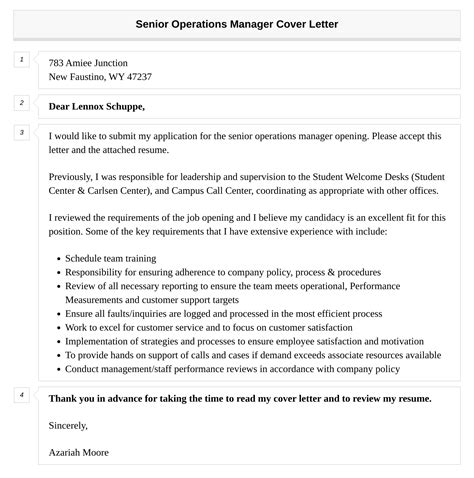 Senior Operations Manager Cover Letter

1

783 Amiee Junction
New Faustino, WY 47237

2

Dear Lennox Schuppe,

3

I would like to submit my application for the senior operations manager opening. Please accept this letter and the attached resume.

Previously, I was responsible for leadership and supervision to the Student Welcome Desks (Student Center & Carlsen Center), and Campus Call Center, coordinating as appropriate with other offices.

I reviewed the requirements of the job opening and I believe my candidacy is an excellent fit for this position. Some of the key requirements that I have extensive experience with include:

- Schedule team training
- Responsibility for ensuring adherence to company policy, process & procedures
- Review of all necessary reporting to ensure the team meets operational, Performance Measurements and customer support targets
- Ensure all faults/inquiries are logged and processed in the most efficient process
- Work to excel for customer service and to focus on customer satisfaction
- Implementation of strategies and processes to ensure employee satisfaction and motivation
- To provide hands on support of calls and cases if demand exceeds associate resources available
- Conduct management/staff performance reviews in accordance with company policy

4

Thank you in advance for taking the time to read my cover letter and to review my resume.

Sincerely,

Azariah Moore